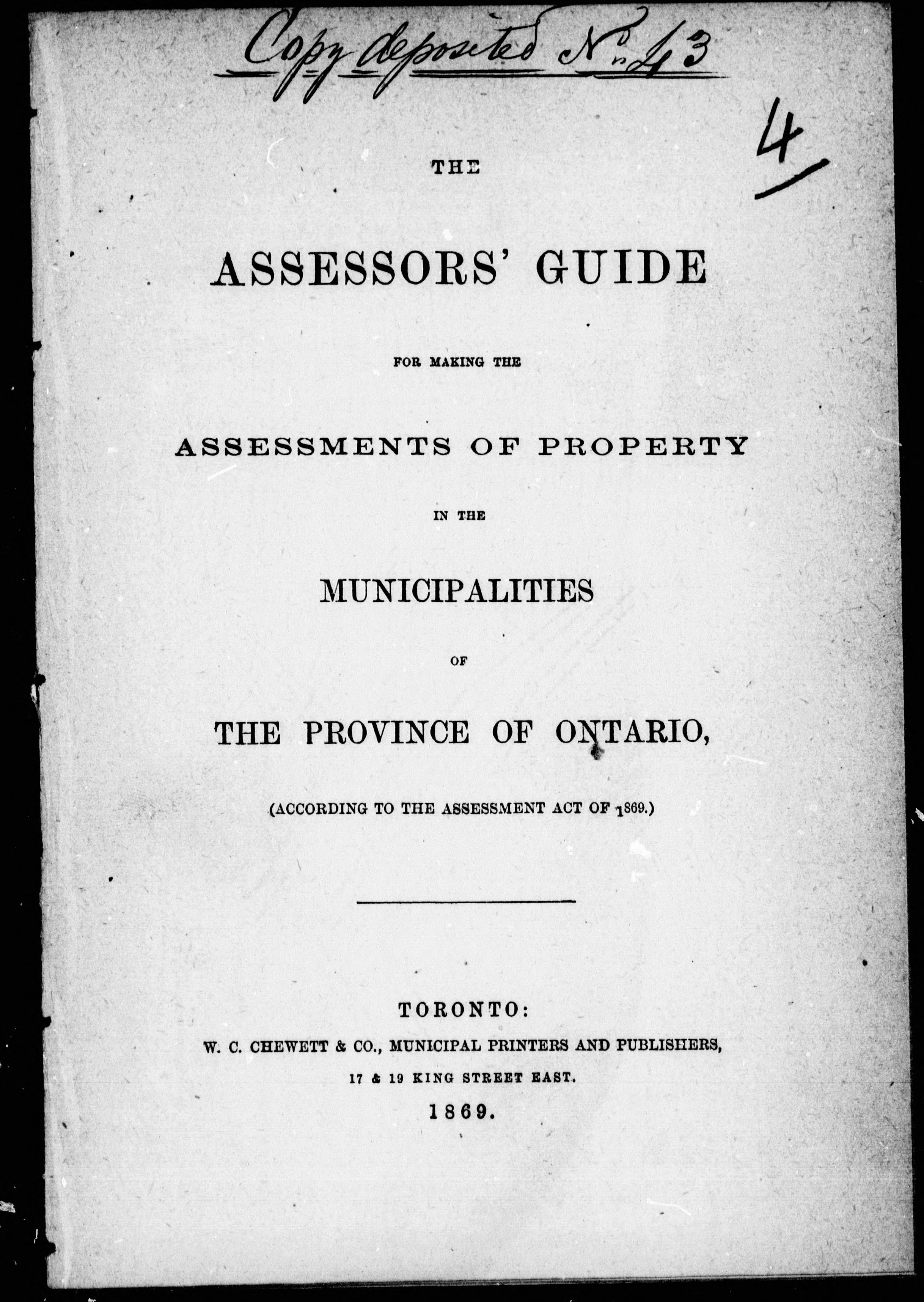 Copy deposited No 43

4

THE

ASSESSORS' GUIDE

FOR MAKING THE

ASSESSMENTS OF PROPERTY

IN THE

MUNICIPALITIES

OF

THE PROVINCE OF ONTARIO,

(ACCORDING TO THE ASSESSMENT ACT OF 1869.)

TORONTO:

W. C. CHEWETT & CO., MUNICIPAL PRINTERS AND PUBLISHERS,

17 & 19 KING STREET EAST.

1869.